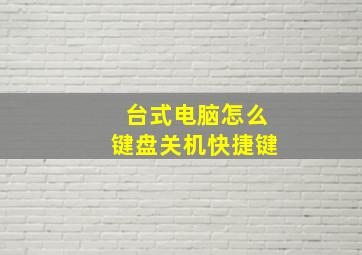 台式电脑怎么
键盘关机快捷键